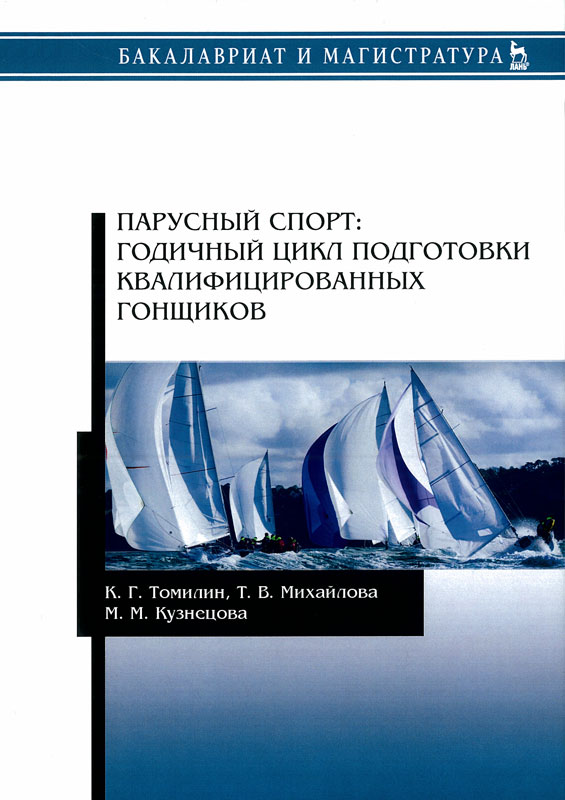 БАКАЛАВРИАТ И МАГИСТРАТУРА

ЛАНЬ

ПАРУСНЫЙ СПОРТ: ГОДИЧНЫЙ ЦИКЛ ПОДГОТОВКИ КВАЛИФИЦИРОВАННЫХ ГОНЩИКОВ

К. Г. Томилин, Т. В. Михайлова
М. М. Кузнецова